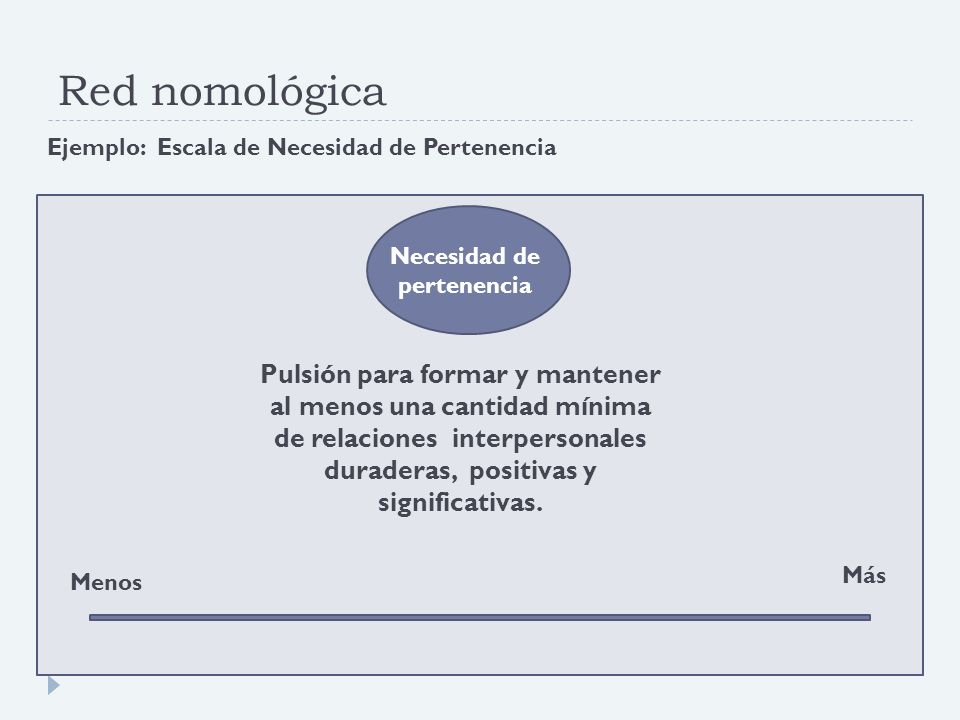 Red nomológica

Ejemplo: Escala de Necesidad de Pertenencia

Necesidad de pertenencia

Pulsión para formar y mantener al menos una cantidad mínima de relaciones interpersonales duraderas, positivas y significativas.

Menos

Más